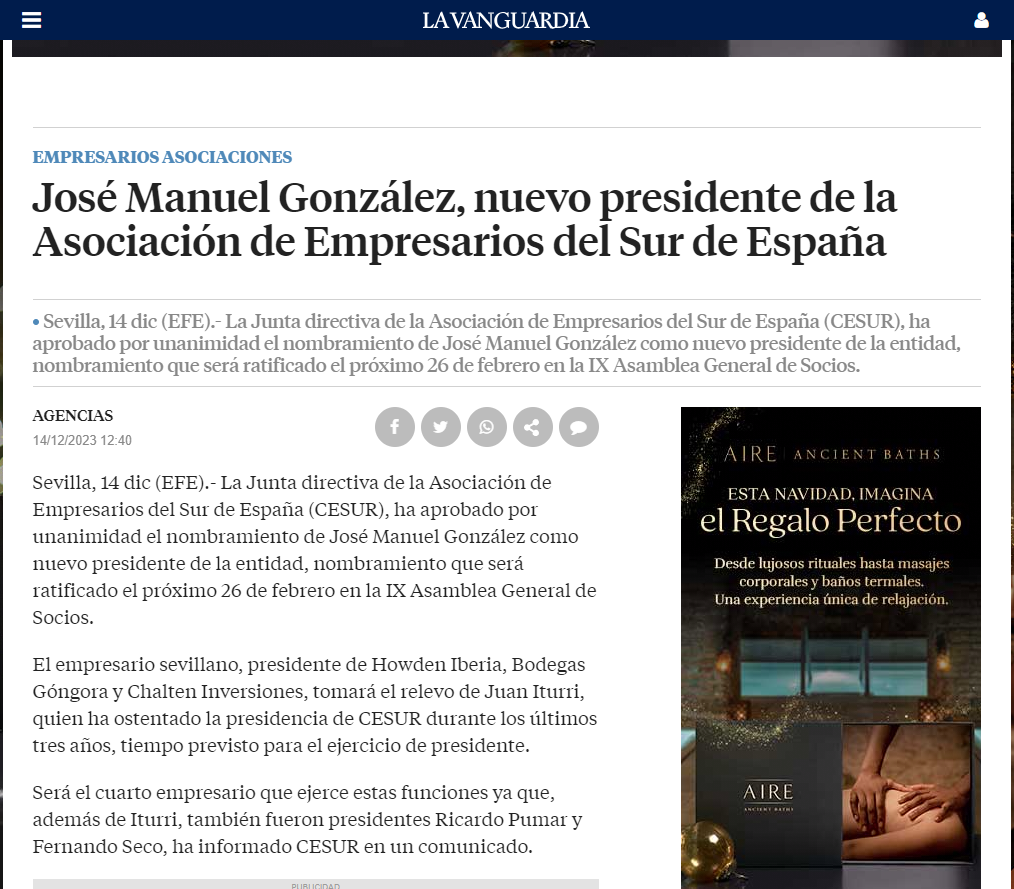 LA VANGUARDIA

EMPRESARIOS ASOCIACIONES

José Manuel González, nuevo presidente de la Asociación de Empresarios del Sur de España

• Sevilla, 14 dic (EFE).- La Junta directiva de la Asociación de Empresarios del Sur de España (CESUR), ha aprobado por unanimidad el nombramiento de José Manuel González como nuevo presidente de la entidad, nombramiento que será ratificado el próximo 26 de febrero en la IX Asamblea General de Socios.

AGENCIAS
14/12/2023 12:40

Sevilla, 14 dic (EFE).- La Junta directiva de la Asociación de Empresarios del Sur de España (CESUR), ha aprobado por unanimidad el nombramiento de José Manuel González como nuevo presidente de la entidad, nombramiento que será ratificado el próximo 26 de febrero en la IX Asamblea General de Socios.

El empresario sevillano, presidente de Howden Iberia, Bodegas Góngora y Chalten Inversiones, tomará el relevo de Juan Iturri, quien ha ostentado la presidencia de CESUR durante los últimos tres años, tiempo previsto para el ejercicio de presidente.

Será el cuarto empresario que ejerce estas funciones ya que, además de Iturri, también fueron presidentes Ricardo Pumar y Fernando Seco, ha informado CESUR en un comunicado.

PUBLICIDAD

AIRE | ANCIENT BATHS

ESTA NAVIDAD, IMAGINA
el Regalo Perfecto

Desde lujosos rituales hasta masajes corporales y baños termales. Una experiencia única de relajación.

AIRE
ANCIENT BATHS